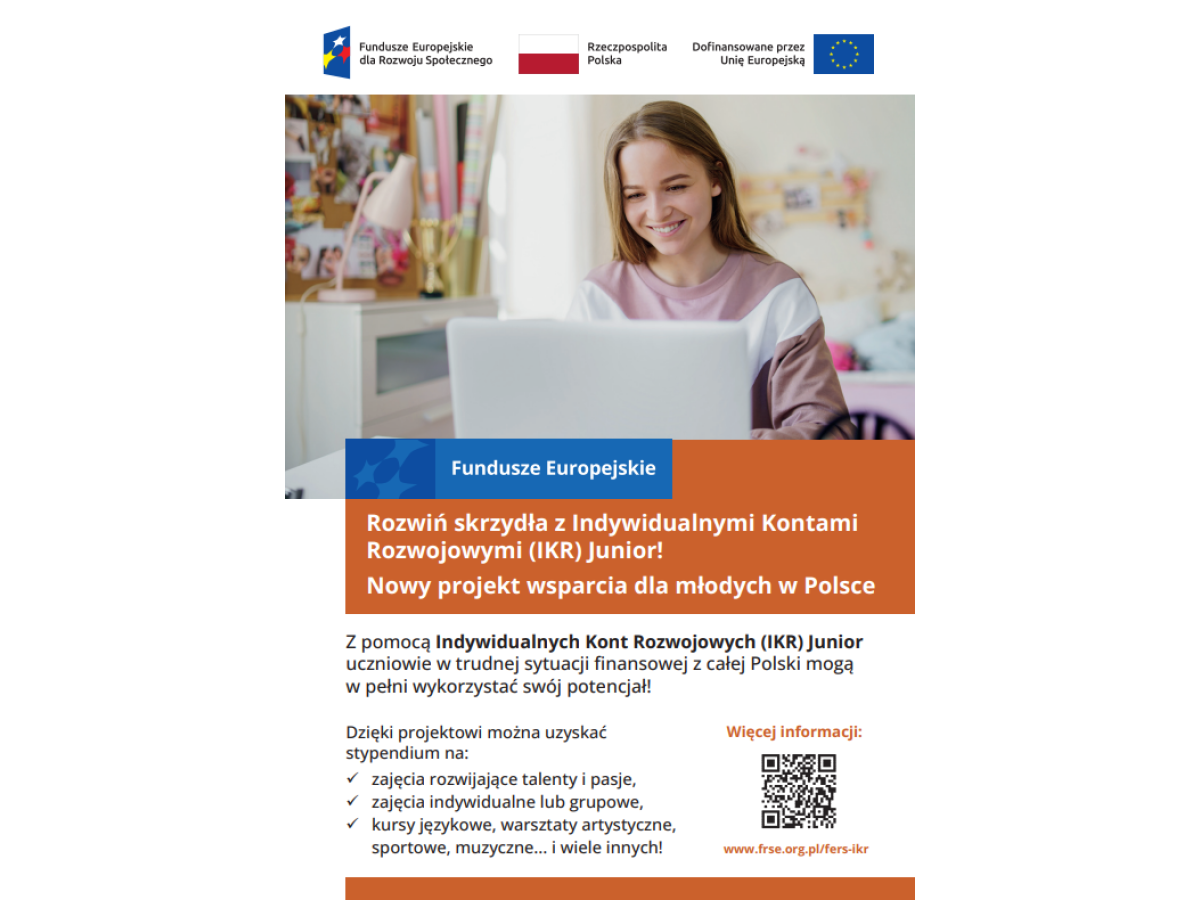 Fundusze Europejskie
dla Rozwoju Społecznego

Rzeczpospolita
Polska

Dofinansowane przez
Unię Europejską

Fundusze Europejskie

Rozwiń skrzydła z Indywidualnymi Kontami Rozwojowymi (IKR) Junior!

Nowy projekt wsparcia dla młodych w Polsce

Z pomocą Indywidualnych Kont Rozwojowych (IKR) Junior uczniowie w trudnej sytuacji finansowej z całej Polski mogą w pełni wykorzystać swój potencjał!

Dzięki projektowi można uzyskać stypendium na:
✓ zajęcia rozwijające talenty i pasje,
✓ zajęcia indywidualne lub grupowe,
✓ kursy językowe, warsztaty artystyczne, sportowe, muzyczne... i wiele innych!

Więcej informacji:

www.frse.org.pl/fers-ikr